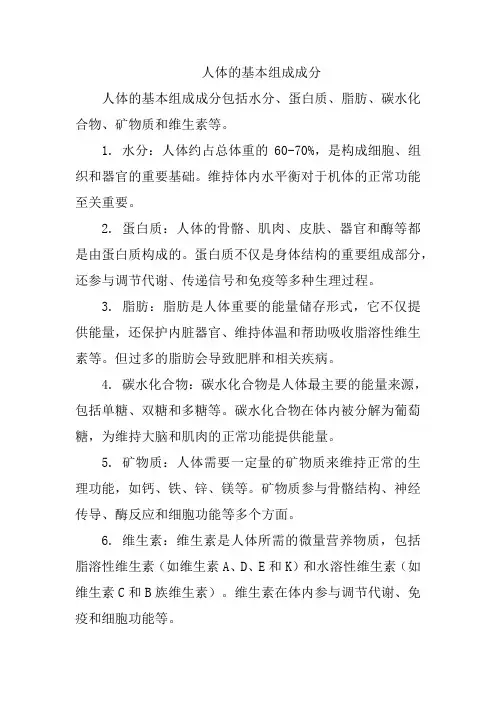 人体的基本组成成分

人体的基本组成成分包括水分、蛋白质、脂肪、碳水化合物、矿物质和维生素等。

1. 水分：人体约占总体重的 60-70%，是构成细胞、组织和器官的重要基础。维持体内水平衡对于机体的正常功能至关重要。

2. 蛋白质：人体的骨骼、肌肉、皮肤、器官和酶等都是由蛋白质构成的。蛋白质不仅是身体结构的重要组成部分，还参与调节代谢、传递信号和免疫等多种生理过程。

3. 脂肪：脂肪是人体重要的能量储存形式，它不仅提供能量，还保护内脏器官、维持体温和帮助吸收脂溶性维生素等。但过多的脂肪会导致肥胖和相关疾病。

4. 碳水化合物：碳水化合物是人体最主要的能量来源，包括单糖、双糖和多糖等。碳水化合物在体内被分解为葡萄糖，为维持大脑和肌肉的正常功能提供能量。

5. 矿物质：人体需要一定量的矿物质来维持正常的生理功能，如钙、铁、锌、镁等。矿物质参与骨骼结构、神经传导、酶反应和细胞功能等多个方面。

6. 维生素：维生素是人体所需的微量营养物质，包括脂溶性维生素（如维生素 A、D、E 和 K）和水溶性维生素（如维生素 C 和 B 族维生素）。维生素在体内参与调节代谢、免疫和细胞功能等。